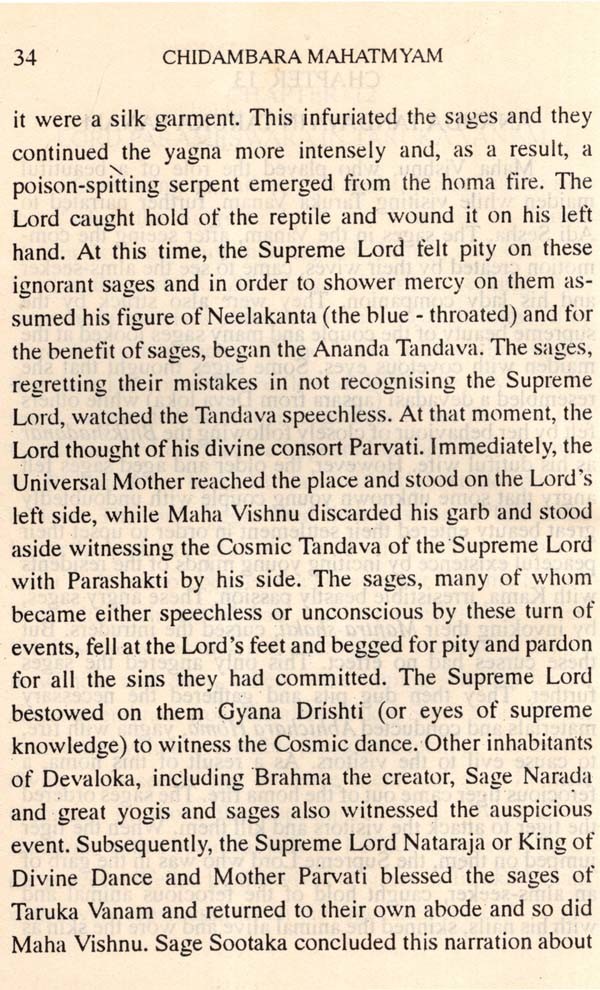 34 CHIDAMBARA MAHATMYAM

it were a silk garment. This infuriated the sages and they continued the yagna more intensely and, as a result, a poison-spitting serpent emerged from the homa fire. The Lord caught hold of the reptile and wound it on his left hand. At this time, the Supreme Lord felt pity on these ignorant sages and in order to shower mercy on them assumed his figure of Neelakanta (the blue - throated) and for the benefit of sages, began the Ananda Tandava. The sages, regretting their mistakes in not recognising the Supreme Lord, watched the Tandava speechless. At that moment, the Lord thought of his divine consort Parvati. Immediately, the Universal Mother reached the place and stood on the Lord's left side, while Maha Vishnu discarded his garb and stood aside witnessing the Cosmic Tandava of the Supreme Lord with Parashakti by his side. The sages, many of whom became either speechless or unconscious by these turn of events, fell at the Lord's feet and begged for pity and pardon for all the sins they had committed. The Supreme Lord bestowed on them Gyana Drishti (or eyes of supreme knowledge) to witness the Cosmic dance. Other inhabitants of Devaloka, including Brahma the creator, Sage Narada and great yogis and sages also witnessed the auspicious event. Subsequently, the Supreme Lord Nataraja or King of Divine Dance and Mother Parvati blessed the sages of Taruka Vanam and returned to their own abode and so did Maha Vishnu. Sage Sootaka concluded this narration about